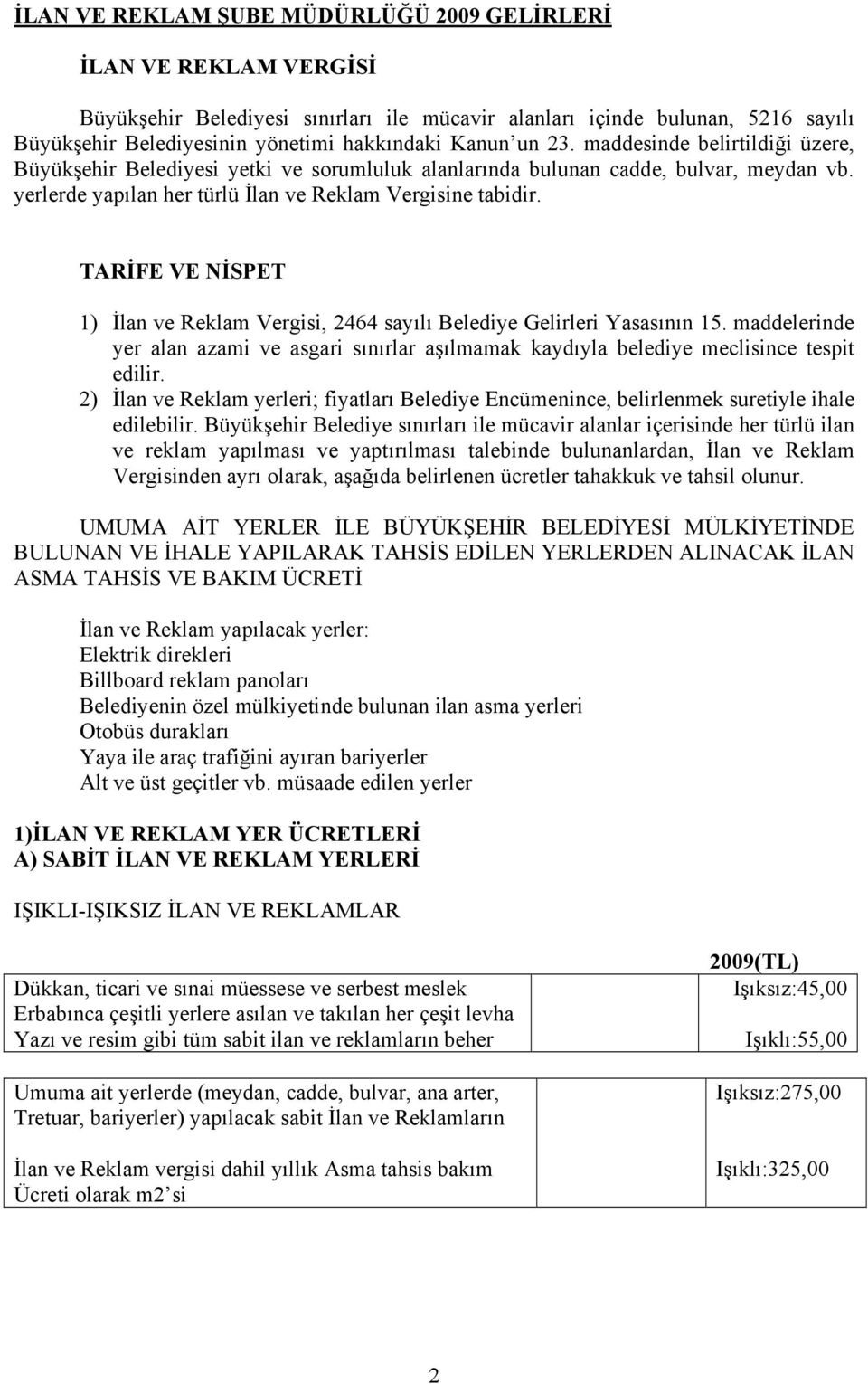 İLAN VE REKLAM ŞUBE MÜDÜRLÜĞÜ 2009 GELİRLERİ

İLAN VE REKLAM VERGİSİ

Büyükşehir Belediyesi sınırları ile mücavir alanları içinde bulunan, 5216 sayılı Büyükşehir Belediyesinin yönetimi hakkındaki Kanun'un 23. maddesinde belirtildiği üzere, Büyükşehir Belediyesi yetki ve sorumluluk alanlarında bulunan cadde, bulvar, meydan vb. yerlerde yapılan her türlü İlan ve Reklam Vergisine tabidir.

TARİFE VE NİSPET

1) İlan ve Reklam Vergisi, 2464 sayılı Belediye Gelirleri Yasasının 15. maddelerinde yer alan azami ve asgari sınırlar aşılmamak kaydıyla belediye meclisince tespit edilir.
2) İlan ve Reklam yerleri; fiyatları Belediye Encümenince, belirlenmek suretiyle ihale edilebilir. Büyükşehir Belediye sınırları ile mücavir alanlar içerisinde her türlü ilan ve reklam yapılması ve yaptırılması talebinde bulunanlardan, İlan ve Reklam Vergisinden ayrı olarak, aşağıda belirlenen ücretler tahakkuk ve tahsil olunur.

UMUMA AİT YERLER İLE BÜYÜKŞEHİR BELEDİYESİ MÜLKİYETİNDE BULUNAN VE İHALE YAPILARAK TAHSİS EDİLEN YERLERDEN ALINACAK İLAN ASMA TAHSİS VE BAKIM ÜCRETİ

İlan ve Reklam yapılacak yerler:
Elektrik direkleri
Billboard reklam panoları
Belediyenin özel mülkiyetinde bulunan ilan asma yerleri
Otobüs durakları
Yaya ile araç trafiğini ayıran bariyerler
Alt ve üst geçitler vb. müsaade edilen yerler

1)İLAN VE REKLAM YER ÜCRETLERİ
A) SABİT İLAN VE REKLAM YERLERİ

IŞIKLI-IŞIKSIZ İLAN VE REKLAMLAR

| | 2009(TL) |
|---|---|
| Dükkan, ticari ve sınai müessese ve serbest meslek Erbabınca çeşitli yerlere asılan ve takılan her çeşit levha Yazı ve resim gibi tüm sabit ilan ve reklamların beher | Işıksız:45,00 Işıklı:55,00 |
| Umuma ait yerlerde (meydan, cadde, bulvar, ana arter, Tretuar, bariyerler) yapılacak sabit İlan ve Reklamların İlan ve Reklam vergisi dahil yıllık Asma tahsis bakım Ücreti olarak m2'si | Işıksız:275,00 Işıklı:325,00 |

2